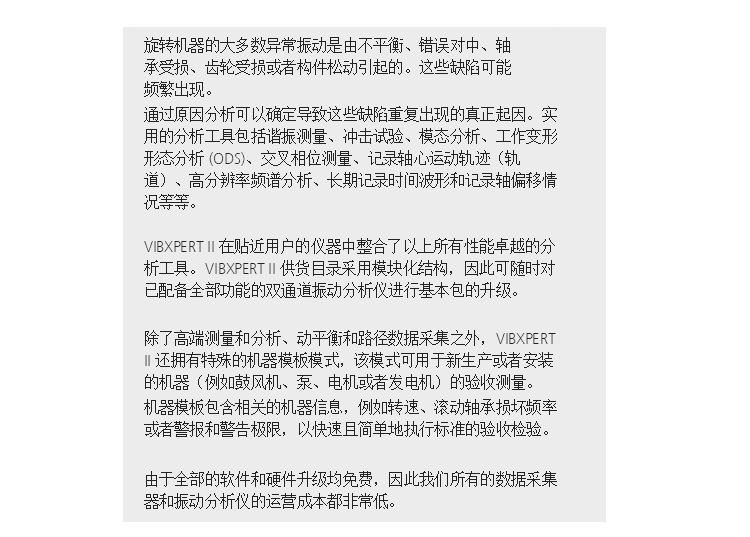 旋转机器的大多数异常振动是由不平衡、错误对中、轴承受损、齿轮受损或者构件松动引起的。这些缺陷可能频繁出现。

通过原因分析可以确定导致这些缺陷重复出现的真正起因。实用的分析工具包括谐振测量、冲击试验、模态分析、工作变形形态分析 (ODS)、交叉相位测量、记录轴心运动轨迹（轨道）、高分辨率频谱分析、长期记录时间波形和记录轴偏移情况等等。

VIBXPERT II 在贴近用户的仪器中整合了以上所有性能卓越的分析工具。VIBXPERT II 供货目录采用模块化结构，因此可随时对已配备全部功能的双通道振动分析仪进行基本包的升级。

除了高端测量和分析、动平衡和路径数据采集之外，VIBXPERT II 还拥有特殊的机器模板模式，该模式可用于新生产或者安装的机器（例如鼓风机、泵、电机或者发电机）的验收测量。

机器模板包含相关的机器信息，例如转速、滚动轴承损坏频率或者警报和警告极限，以快速且简单地执行标准的验收检验。

由于全部的软件和硬件升级均免费，因此我们所有的数据采集器和振动分析仪的运营成本都非常低。